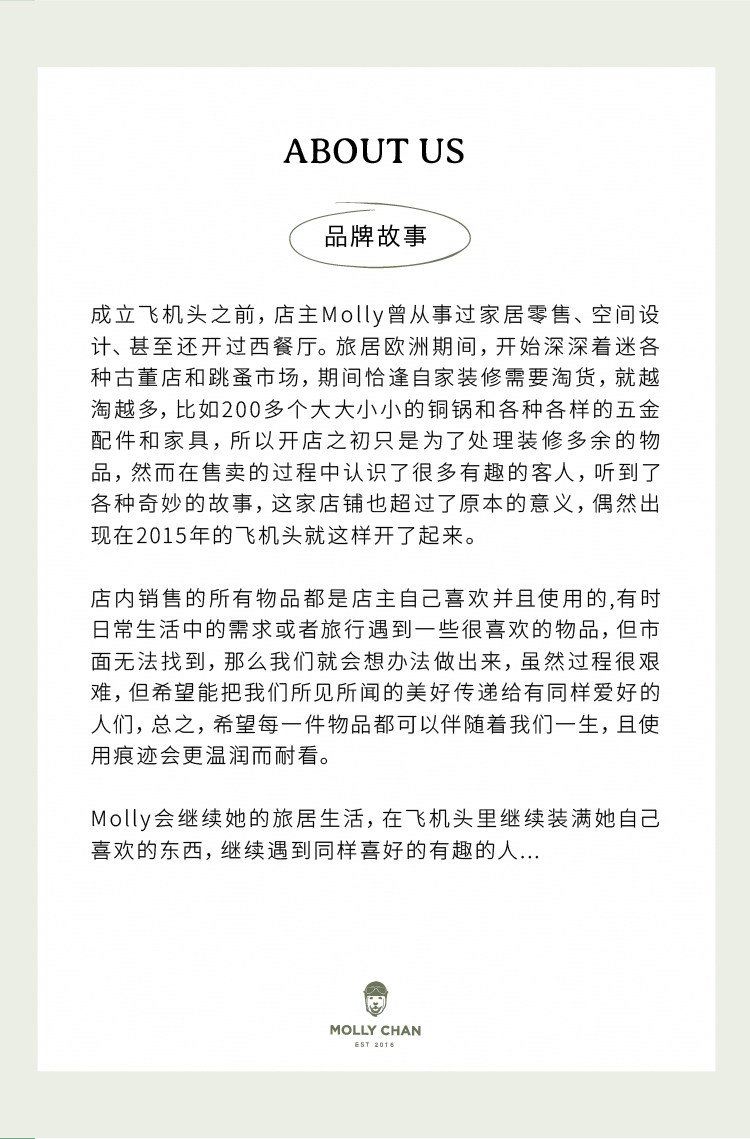 ABOUT US

品牌故事

成立飞机头之前，店主Molly曾从事过家居零售、空间设计、甚至还开过西餐厅。旅居欧洲期间，开始深深着迷各种古董店和跳蚤市场，期间恰逢自家装修需要淘货，就越淘越多，比如200多个大大小小的铜锅和各种各样的五金配件和家具，所以开店之初只是为了处理装修多余的物品，然而在售卖的过程中认识了很多有趣的客人，听到了各种奇妙的故事，这家店铺也超过了原本的意义，偶然出现在2015年的飞机头就这样开了起来。

店内销售的所有物品都是店主自己喜欢并且使用的,有时日常生活中的需求或者旅行遇到一些很喜欢的物品，但市面无法找到，那么我们就会想办法做出来，虽然过程很艰难，但希望能把我们所见所闻的美好传递给有同样爱好的人们，总之，希望每一件物品都可以伴随着我们一生，且使用痕迹会更温润而耐看。

Molly会继续她的旅居生活，在飞机头里继续装满她自己喜欢的东西，继续遇到同样喜好的有趣的人...

MOLLY CHAN
EST 2016